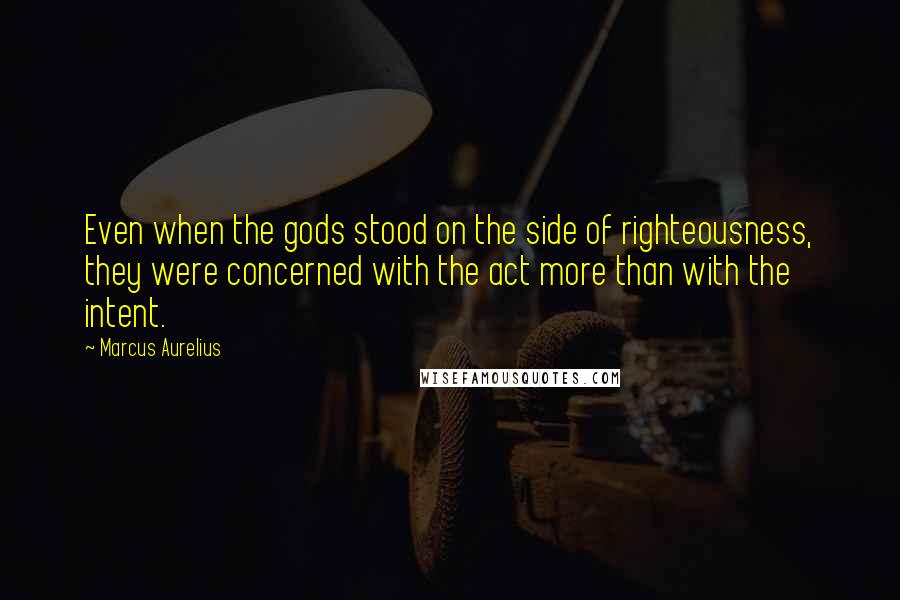 Even when the gods stood on the side of righteousness, they were concerned with the act more than with the intent.

~ Marcus Aurelius

WISEFAMOUSQUOTES.COM